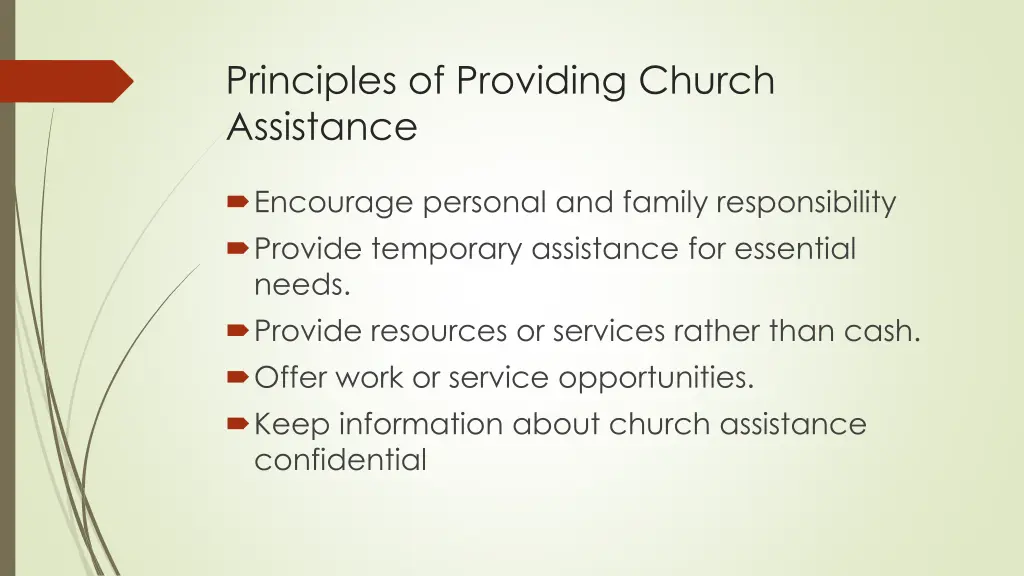 Principles of Providing Church Assistance

Encourage personal and family responsibility
Provide temporary assistance for essential needs.
Provide resources or services rather than cash.
Offer work or service opportunities.
Keep information about church assistance confidential